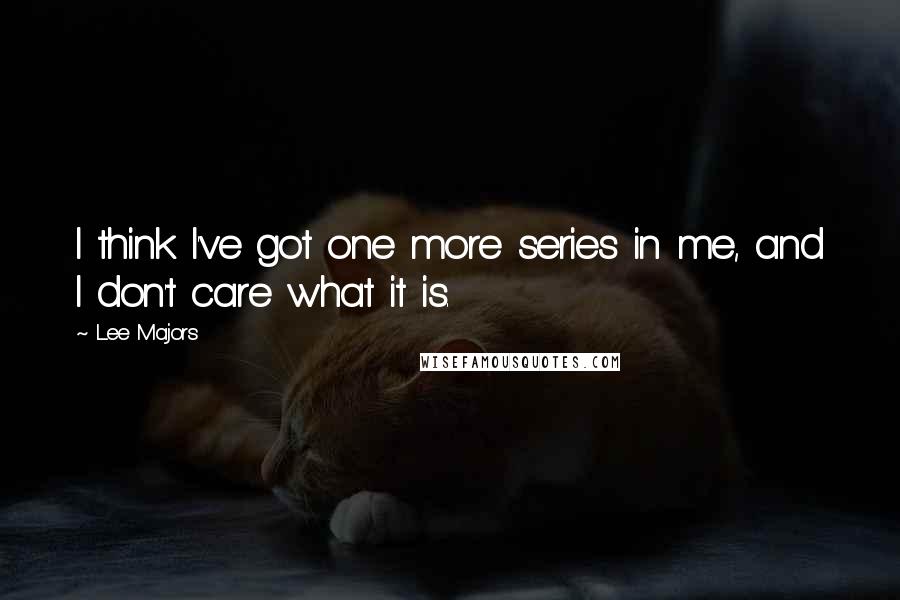 I think I've got one more series in me, and I don't care what it is.

~ Lee Majors

WISEFAMOUSQUOTES.COM